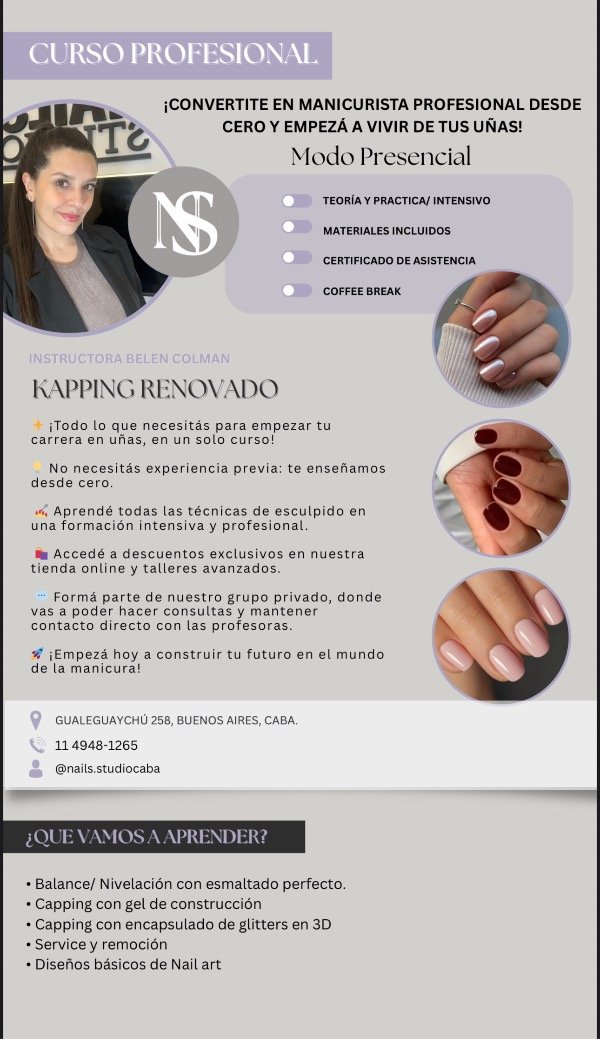 CURSO PROFESIONAL

¡CONVERTITE EN MANICURISTA PROFESIONAL DESDE CERO Y EMPEZÁ A VIVIR DE TUS UÑAS!

Modo Presencial

NS

TEORÍA Y PRACTICA/ INTENSIVO
MATERIALES INCLUIDOS
CERTIFICADO DE ASISTENCIA
COFFEE BREAK

INSTRUCTORA BELEN COLMAN

KAPPING RENOVADO

¡Todo lo que necesitás para empezar tu carrera en uñas, en un solo curso!

No necesitás experiencia previa: te enseñamos desde cero.

Aprendé todas las técnicas de esculpido en una formación intensiva y profesional.

Accedé a descuentos exclusivos en nuestra tienda online y talleres avanzados.

Formá parte de nuestro grupo privado, donde vas a poder hacer consultas y mantener contacto directo con las profesoras.

¡Empezá hoy a construir tu futuro en el mundo de la manicura!

GUALEGUAYCHÚ 258, BUENOS AIRES, CABA.
11 4948-1265
@nails.studiocaba

¿QUE VAMOS A APRENDER?

• Balance/ Nivelación con esmaltado perfecto.
• Capping con gel de construcción
• Capping con encapsulado de glitters en 3D
• Service y remoción
• Diseños básicos de Nail art